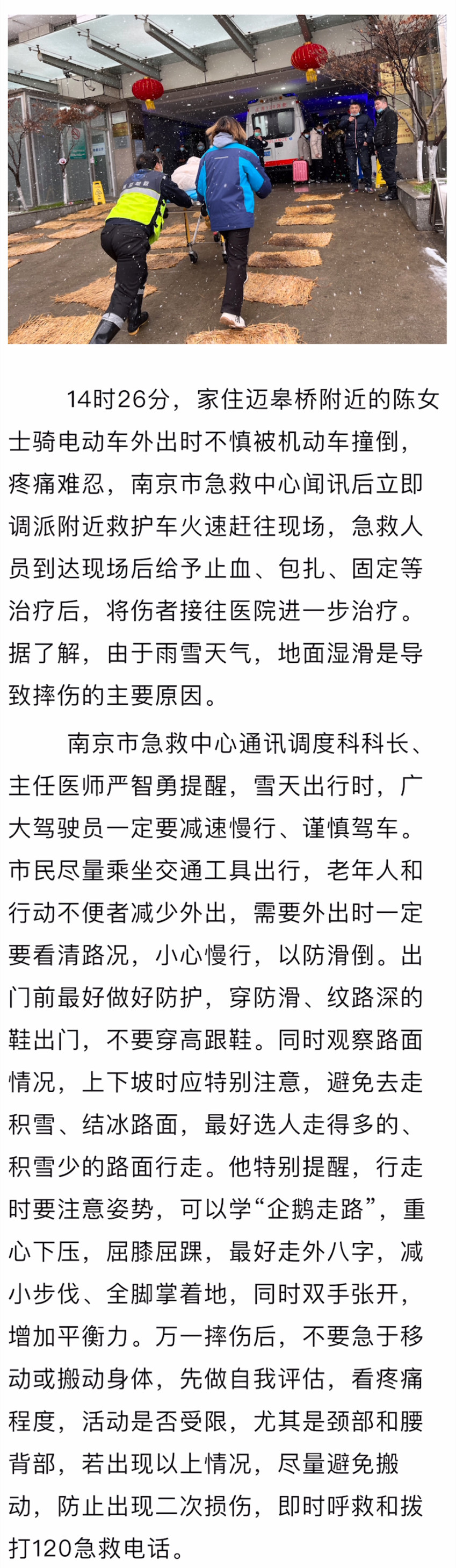 14时26分，家住迈皋桥附近的陈女士骑电动车外出时不慎被机动车撞倒，疼痛难忍，南京市急救中心闻讯后立即调派附近救护车火速赶往现场，急救人员到达现场后给予止血、包扎、固定等治疗后，将伤者接往医院进一步治疗。据了解，由于雨雪天气，地面湿滑是导致摔伤的主要原因。

南京市急救中心通讯调度科科长、主任医师严智勇提醒，雪天出行时，广大驾驶员一定要减速慢行、谨慎驾车。市民尽量乘坐交通工具出行，老年人和行动不便者减少外出，需要外出时一定要看清路况，小心慢行，以防滑倒。出门前最好做好防护，穿防滑、纹路深的鞋出门，不要穿高跟鞋。同时观察路面情况，上下坡时应特别注意，避免去走积雪、结冰路面，最好选人走得多的、积雪少的路面行走。他特别提醒，行走时要注意姿势，可以学“企鹅走路”，重心下压，屈膝屈踝，最好走外八字，减小步伐、全脚掌着地，同时双手张开，增加平衡力。万一摔伤后，不要急于移动或搬动身体，先做自我评估，看疼痛程度，活动是否受限，尤其是颈部和腰背部，若出现以上情况，尽量避免搬动，防止出现二次损伤，即时呼救和拨打120急救电话。